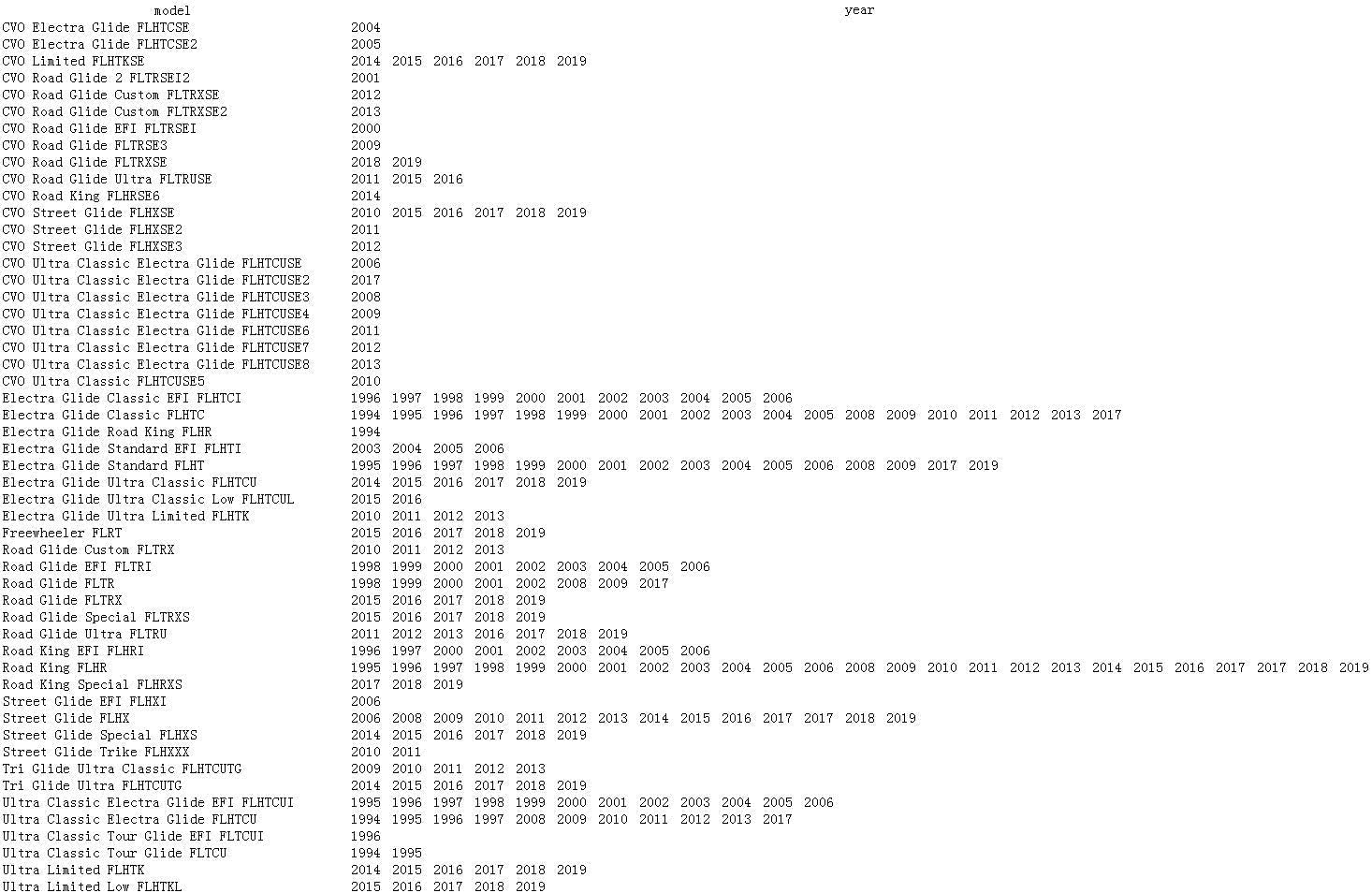 | model | year |
|---|---|
| CVO Electra Glide FLHTCSE | 2004 |
| CVO Electra Glide FLHTCSE2 | 2005 |
| CVO Limited FLHTKSE | 2014 2015 2016 2017 2018 2019 |
| CVO Road Glide 2 FLTRSEI2 | 2001 |
| CVO Road Glide Custom FLTRXSE | 2012 |
| CVO Road Glide Custom FLTRXSE2 | 2013 |
| CVO Road Glide EFI FLTRSEI | 2000 |
| CVO Road Glide FLTRSE3 | 2009 |
| CVO Road Glide FLTRXSE | 2018 2019 |
| CVO Road Glide Ultra FLTRUSE | 2011 2015 2016 |
| CVO Road King FLHRSE6 | 2014 |
| CVO Street Glide FLHXSE | 2010 2015 2016 2017 2018 2019 |
| CVO Street Glide FLHXSE2 | 2011 |
| CVO Street Glide FLHXSE3 | 2012 |
| CVO Ultra Classic Electra Glide FLHTCUSE | 2006 |
| CVO Ultra Classic Electra Glide FLHTCUSE2 | 2017 |
| CVO Ultra Classic Electra Glide FLHTCUSE3 | 2008 |
| CVO Ultra Classic Electra Glide FLHTCUSE4 | 2009 |
| CVO Ultra Classic Electra Glide FLHTCUSE6 | 2011 |
| CVO Ultra Classic Electra Glide FLHTCUSE7 | 2012 |
| CVO Ultra Classic Electra Glide FLHTCUSE8 | 2013 |
| CVO Ultra Classic FLHTCUSE5 | 2010 |
| Electra Glide Classic EFI FLHTCI | 1996 1997 1998 1999 2000 2001 2002 2003 2004 2005 2006 |
| Electra Glide Classic FLHTC | 1994 1995 1996 1997 1998 1999 2000 2001 2002 2003 2004 2005 2008 2009 2010 2011 2012 2013 2017 |
| Electra Glide Road King FLHR | 1994 |
| Electra Glide Standard EFI FLHTI | 2003 2004 2005 2006 |
| Electra Glide Standard FLHT | 1995 1996 1997 1998 1999 2000 2001 2002 2003 2004 2005 2006 2008 2009 2017 2019 |
| Electra Glide Ultra Classic FLHTCU | 2014 2015 2016 2017 2018 2019 |
| Electra Glide Ultra Classic Low FLHTCUL | 2015 2016 |
| Electra Glide Ultra Limited FLHTK | 2010 2011 2012 2013 |
| Freewheeler FLRT | 2015 2016 2017 2018 2019 |
| Road Glide Custom FLTRX | 2010 2011 2012 2013 |
| Road Glide EFI FLTRI | 1998 1999 2000 2001 2002 2003 2004 2005 2006 |
| Road Glide FLTR | 1998 1999 2000 2001 2002 2008 2009 2017 |
| Road Glide FLTRX | 2015 2016 2017 2018 2019 |
| Road Glide Special FLTRXS | 2015 2016 2017 2018 2019 |
| Road Glide Ultra FLTRU | 2011 2012 2013 2016 2017 2018 2019 |
| Road King EFI FLHRI | 1996 1997 2000 2001 2002 2003 2004 2005 2006 |
| Road King FLHR | 1995 1996 1997 1998 1999 2000 2001 2002 2003 2004 2005 2006 2008 2009 2010 2011 2012 2013 2014 2015 2016 2017 2017 2018 2019 |
| Road King Special FLHRXS | 2017 2018 2019 |
| Street Glide EFI FLHXI | 2006 |
| Street Glide FLHX | 2006 2008 2009 2010 2011 2012 2013 2014 2015 2016 2017 2017 2018 2019 |
| Street Glide Special FLHXS | 2014 2015 2016 2017 2018 2019 |
| Street Glide Trike FLHXXX | 2010 2011 |
| Tri Glide Ultra Classic FLHTCUTG | 2009 2010 2011 2012 2013 |
| Tri Glide Ultra FLHTCUTG | 2014 2015 2016 2017 2018 2019 |
| Ultra Classic Electra Glide EFI FLHTCUI | 1995 1996 1997 1998 1999 2000 2001 2002 2003 2004 2005 2006 |
| Ultra Classic Electra Glide FLHTCU | 1994 1995 1996 1997 2008 2009 2010 2011 2012 2013 2017 |
| Ultra Classic Tour Glide EFI FLTCUI | 1996 |
| Ultra Classic Tour Glide FLTCU | 1994 1995 |
| Ultra Limited FLHTK | 2014 2015 2016 2017 2018 2019 |
| Ultra Limited Low FLHTKL | 2015 2016 2017 2018 2019 |